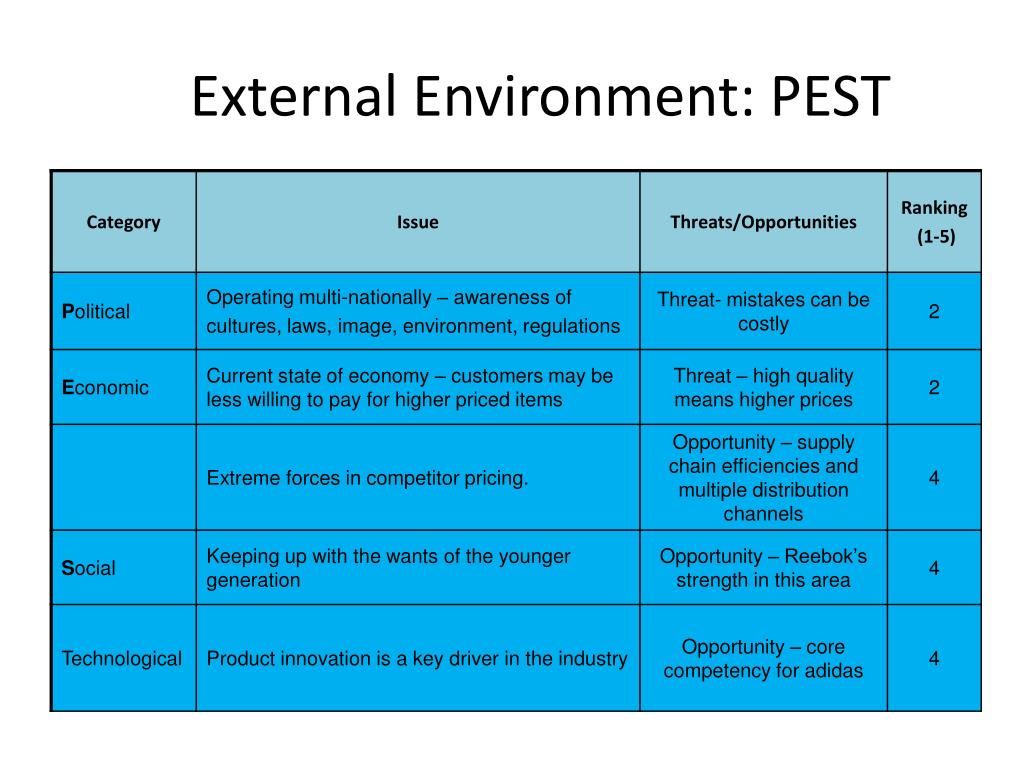 External Environment: PEST

| Category | Issue | Threats/Opportunities | Ranking (1-5) |
|---|---|---|---|
| Political | Operating multi-nationally – awareness of cultures, laws, image, environment, regulations | Threat- mistakes can be costly | 2 |
| Economic | Current state of economy – customers may be less willing to pay for higher priced items | Threat – high quality means higher prices | 2 |
| | Extreme forces in competitor pricing. | Opportunity – supply chain efficiencies and multiple distribution channels | 4 |
| Social | Keeping up with the wants of the younger generation | Opportunity – Reebok's strength in this area | 4 |
| Technological | Product innovation is a key driver in the industry | Opportunity – core competency for adidas | 4 |